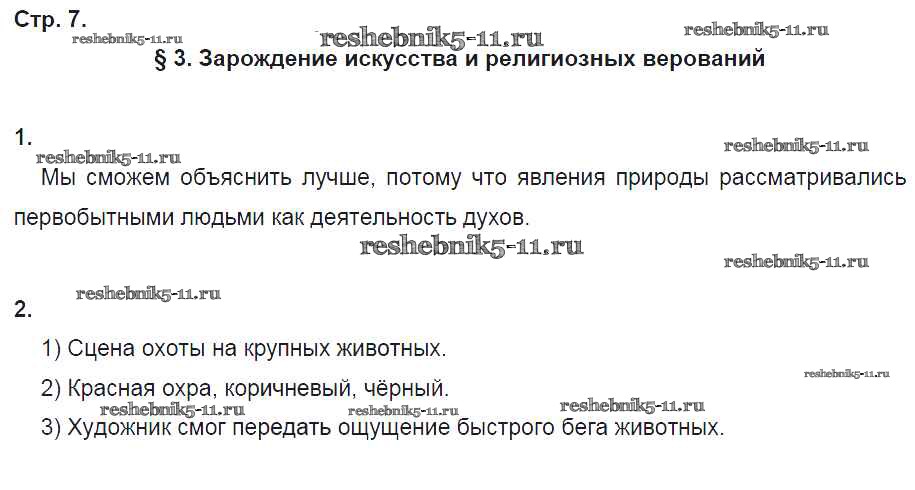 Стр. 7.

§ 3. Зарождение искусства и религиозных верований

1.

Мы сможем объяснить лучше, потому что явления природы рассматривались первобытными людьми как деятельность духов.

2.

1) Сцена охоты на крупных животных.

2) Красная охра, коричневый, чёрный.

3) Художник смог передать ощущение быстрого бега животных.

reshebnik5-11.ru